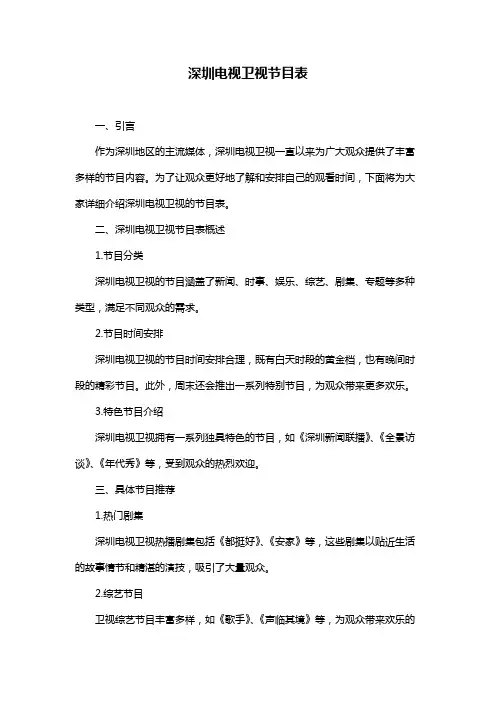 深圳电视卫视节目表

一、引言

作为深圳地区的主流媒体，深圳电视卫视一直以来为广大观众提供了丰富多样的节目内容。为了让观众更好地了解和安排自己的观看时间，下面将为大家详细介绍深圳电视卫视的节目表。

二、深圳电视卫视节目表概述

1.节目分类

深圳电视卫视的节目涵盖了新闻、时事、娱乐、综艺、剧集、专题等多种类型，满足不同观众的需求。

2.节目时间安排

深圳电视卫视的节目时间安排合理，既有白天时段的黄金档，也有晚间时段的精彩节目。此外，周末还会推出一系列特别节目，为观众带来更多欢乐。

3.特色节目介绍

深圳电视卫视拥有一系列独具特色的节目，如《深圳新闻联播》、《全景访谈》、《年代秀》等，受到观众的热烈欢迎。

三、具体节目推荐

1.热门剧集

深圳电视卫视热播剧集包括《都挺好》、《安家》等，这些剧集以贴近生活的故事情节和精湛的演技，吸引了大量观众。

2.综艺节目

卫视综艺节目丰富多样，如《歌手》、《声临其境》等，为观众带来欢乐的